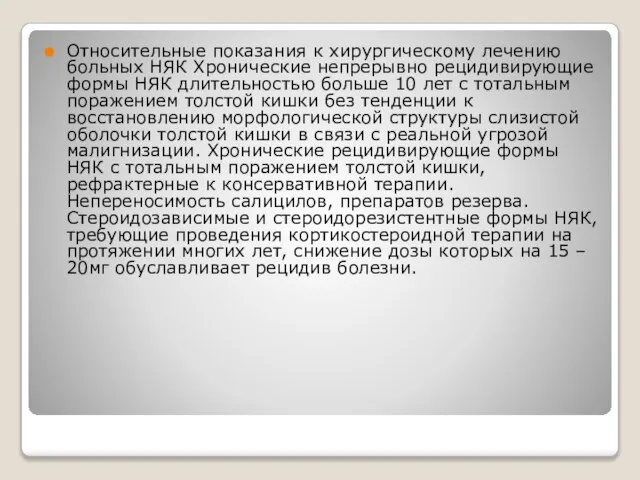 Относительные показания к хирургическому лечению больных НЯК Хронические непрерывно рецидивирующие формы НЯК длительностью больше 10 лет с тотальным поражением толстой кишки без тенденции к восстановлению морфологической структуры слизистой оболочки толстой кишки в связи с реальной угрозой малигнизации. Хронические рецидивирующие формы НЯК с тотальным поражением толстой кишки, рефрактерные к консервативной терапии. Непереносимость салицилов, препаратов резерва. Стероидозависимые и стероидорезистентные формы НЯК, требующие проведения кортикостероидной терапии на протяжении многих лет, снижение дозы которых на 15 – 20мг обуславливает рецидив болезни.